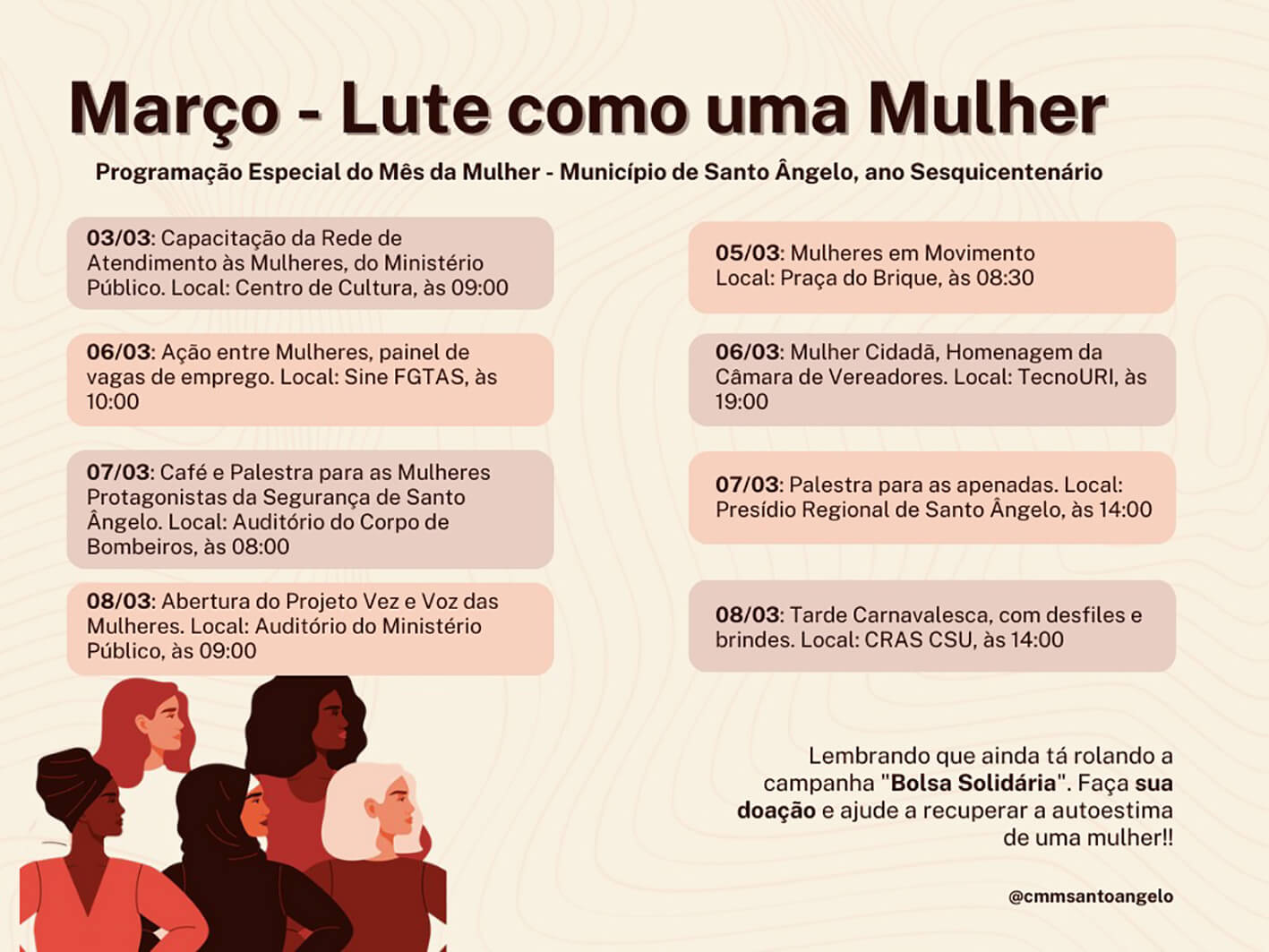 Março - Lute como uma Mulher

Programação Especial do Mês da Mulher - Município de Santo Ângelo, ano Sesquicentenário

03/03: Capacitação da Rede de Atendimento às Mulheres, do Ministério Público. Local: Centro de Cultura, às 09:00

06/03: Ação entre Mulheres, painel de vagas de emprego. Local: Sine FGTAS, às 10:00

07/03: Café e Palestra para as Mulheres Protagonistas da Segurança de Santo Ângelo. Local: Auditório do Corpo de Bombeiros, às 08:00

08/03: Abertura do Projeto Vez e Voz das Mulheres. Local: Auditório do Ministério Público, às 09:00

05/03: Mulheres em Movimento
Local: Praça do Brique, às 08:30

06/03: Mulher Cidadã, Homenagem da Câmara de Vereadores. Local: TecnoURI, às 19:00

07/03: Palestra para as apenadas. Local: Presídio Regional de Santo Ângelo, às 14:00

08/03: Tarde Carnavalesca, com desfiles e brindes. Local: CRAS CSU, às 14:00

Lembrando que ainda tá rolando a campanha "Bolsa Solidária". Faça sua doação e ajude a recuperar a autoestima de uma mulher!!

@cmmsantoangelo